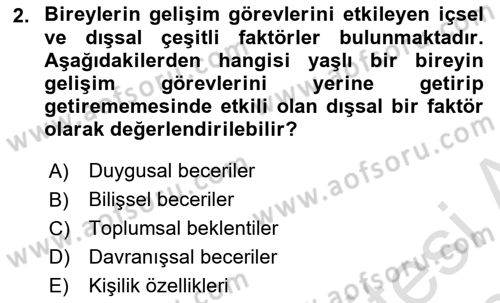 2. Bireylerin gelişim görevlerini etkileyen içsel ve dışsal çeşitli faktörler bulunmaktadır. Aşağıdakilerden hangisi yaşlı bir bireyin gelişim görevlerini yerine getirip getirememesinde etkili olan dışsal bir faktör olarak değerlendirilebilir?

A) Duygusal beceriler
B) Bilişsel beceriler
C) Toplumsal beklentiler
D) Davranışsal beceriler
E) Kişilik özellikleri

www.aofsoru.com